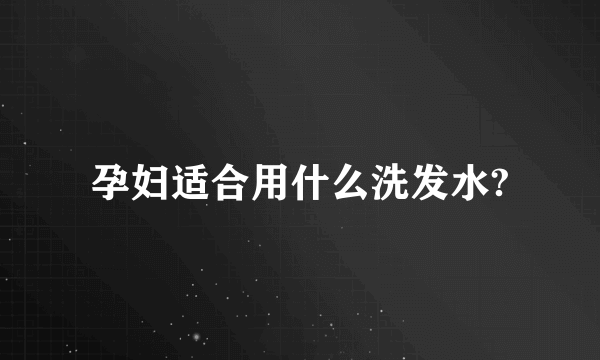 孕妇适合用什么洗发水?